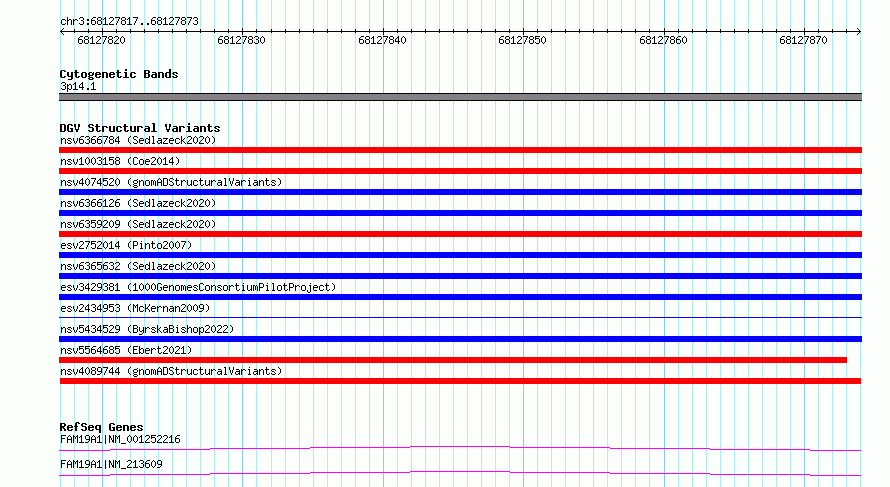 chr3:68127817..68127873

68127820 68127830 68127840 68127850 68127860 68127870

Cytogenetic Bands
3p14.1

DGV Structural Variants
nsv6366784 (Sedlazeck2020)
nsv1003158 (Coe2014)
nsv4074520 (gnomADStructuralVariants)
nsv6366126 (Sedlazeck2020)
nsv6359209 (Sedlazeck2020)
esv2752014 (Pinto2007)
nsv6365632 (Sedlazeck2020)
esv3429381 (1000GenomesConsortiumPilotProject)
esv2434953 (McKernan2009)
nsv5434529 (ByrskaBishop2022)
nsv5564685 (Ebert2021)
nsv4089744 (gnomADStructuralVariants)

RefSeq Genes
FAM19A1|NM_001252216
FAM19A1|NM_213609